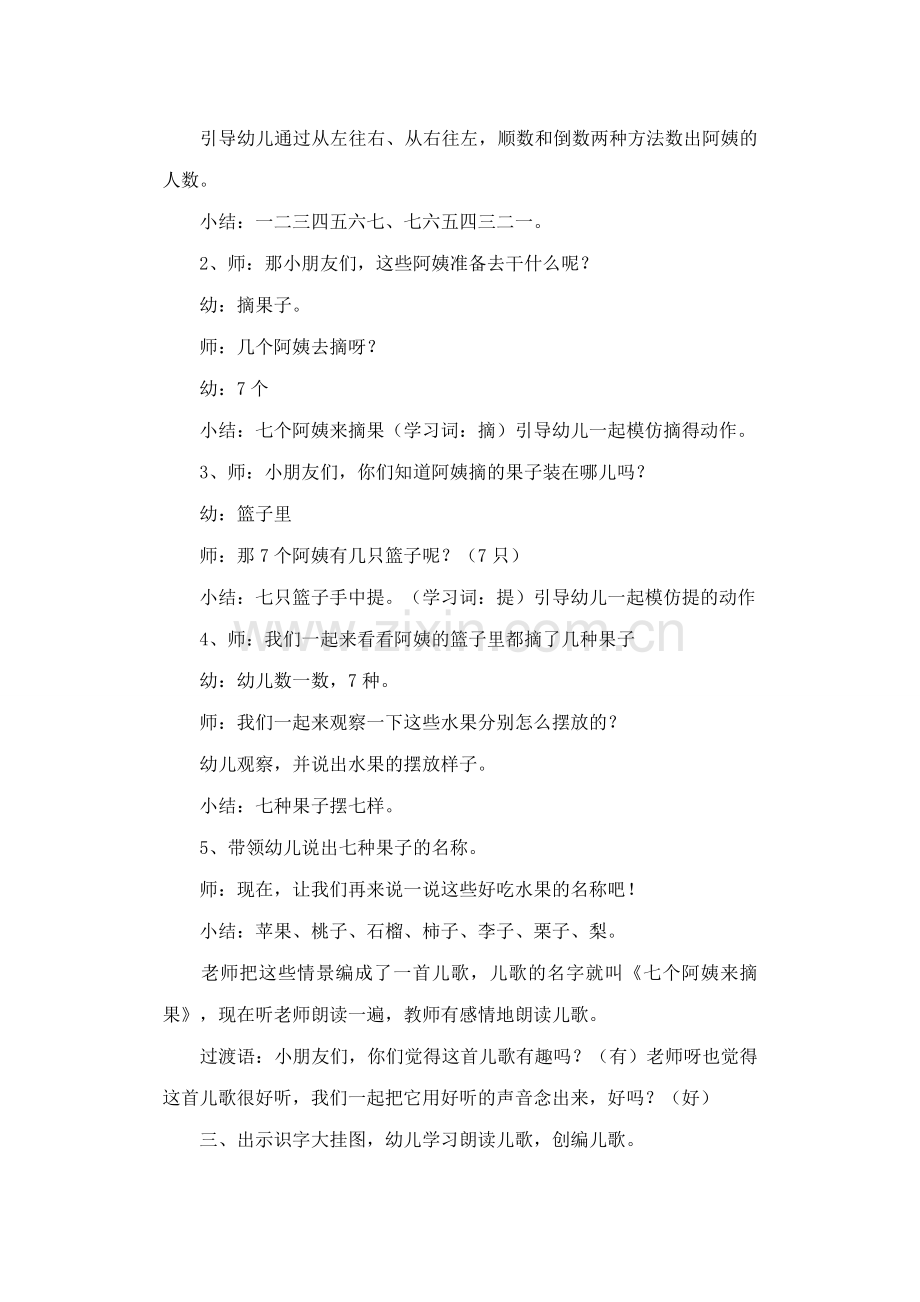 引导幼儿通过从左往右、从右往左，顺数和倒数两种方法数出阿姨的人数。

小结：一二三四五六七、七六五四三二一。

2、师：那小朋友们，这些阿姨准备去干什么呢？

幼：摘果子。

师：几个阿姨去摘呀？

幼：7个

小结：七个阿姨来摘果（学习词：摘）引导幼儿一起模仿摘得动作。

3、师：小朋友们，你们知道阿姨摘的果子装在哪儿吗？

幼：篮子里

师：那7个阿姨有几只篮子呢？（7只）

小结：七只篮子手中提。（学习词：提）引导幼儿一起模仿提的动作

4、师：我们一起来看看阿姨的篮子里都摘了几种果子

幼：幼儿数一数，7种。

师：我们一起来观察一下这些水果分别怎么摆放的？

幼儿观察，并说出水果的摆放样子。

小结：七种果子摆七样。

5、带领幼儿说出七种果子的名称。

师：现在，让我们再来说一说这些好吃水果的名称吧！

小结：苹果、桃子、石榴、柿子、李子、栗子、梨。

老师把这些情景编成了一首儿歌，儿歌的名字就叫《七个阿姨来摘果》，现在听老师朗读一遍，教师有感情地朗读儿歌。

过渡语：小朋友们，你们觉得这首儿歌有趣吗？（有）老师呀也觉得这首儿歌很好听，我们一起把它用好听的声音念出来，好吗？（好）

三、出示识字大挂图，幼儿学习朗读儿歌，创编儿歌。

www.zixin.com.cn